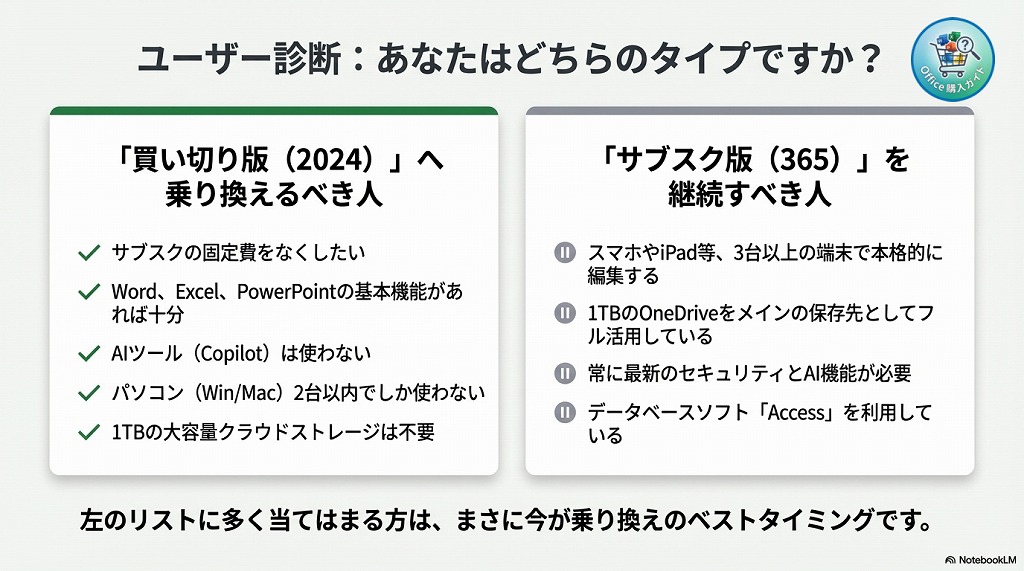 ユーザー診断：あなたはどちらのタイプですか？

Office 購入ガイド

「買い切り版（2024）」へ乗り換えるべき人

サブスクの固定費をなくしたい

Word、Excel、PowerPointの基本機能があれば十分

AIツール（Copilot）は使わない

パソコン（Win/Mac）2台以内でしか使わない

1TBの大容量クラウドストレージは不要

「サブスク版（365）」を継続すべき人

スマホやiPad等、3台以上の端末で本格的に編集する

1TBのOneDriveをメインの保存先としてフル活用している

常に最新のセキュリティとAI機能が必要

データベースソフト「Access」を利用している

左のリストに多く当てはまる方は、まさに今が乗り換えのベストタイミングです。

NotebookLM